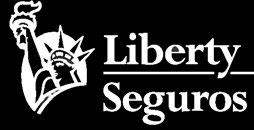 Liberty
Seguros